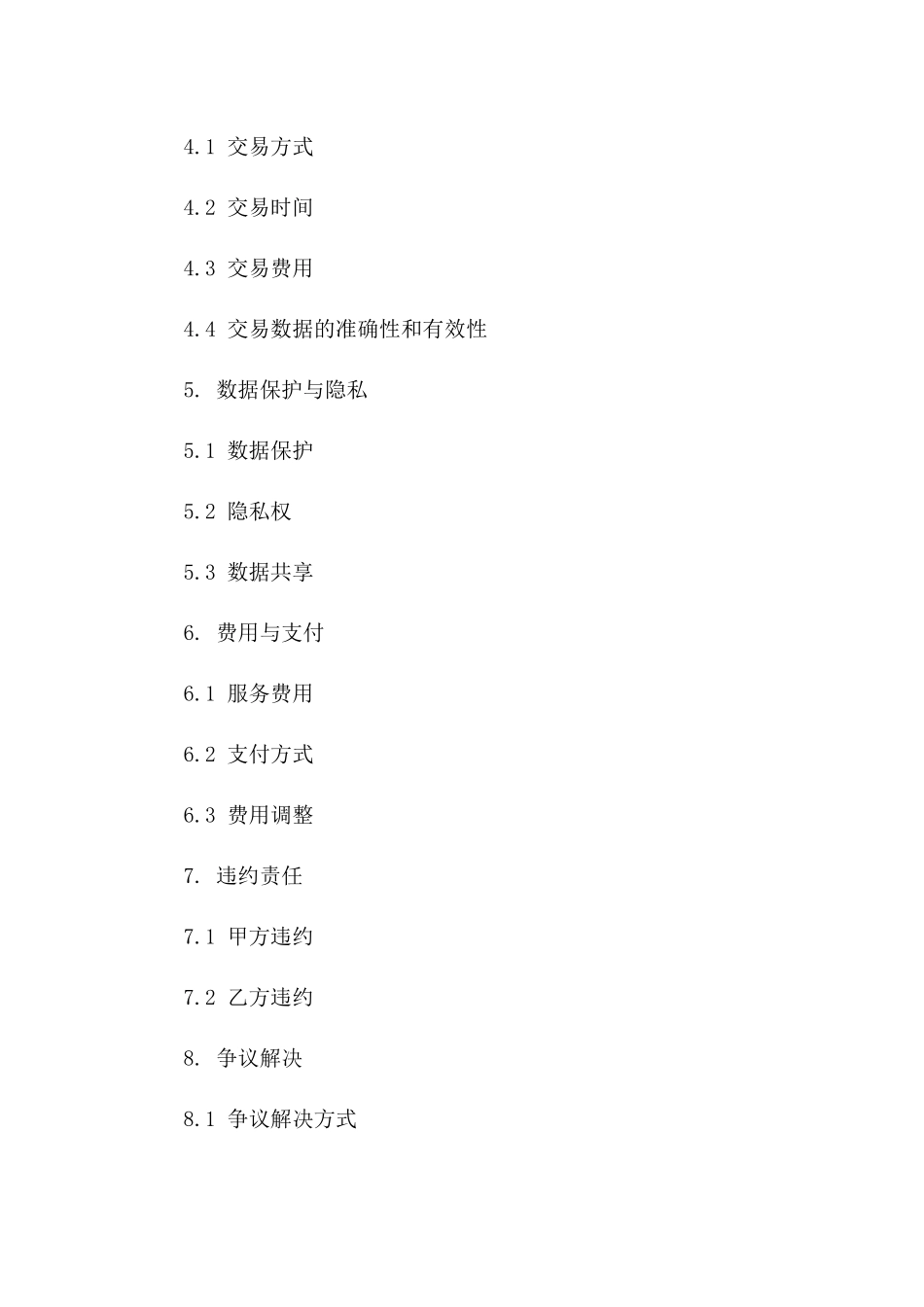 4.1 交易方式

4.2 交易时间

4.3 交易费用

4.4 交易数据的准确性和有效性

5. 数据保护与隐私

5.1 数据保护

5.2 隐私权

5.3 数据共享

6. 费用与支付

6.1 服务费用

6.2 支付方式

6.3 费用调整

7. 违约责任

7.1 甲方违约

7.2 乙方违约

8. 争议解决

8.1 争议解决方式